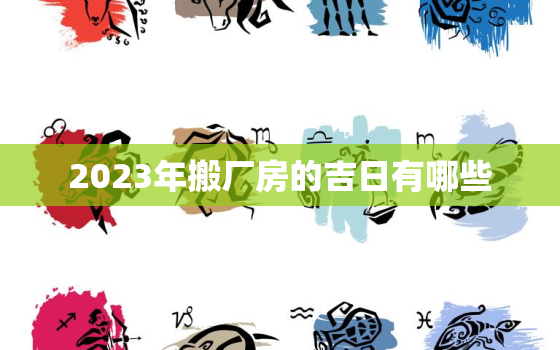 2023年搬厂房的吉日有哪些